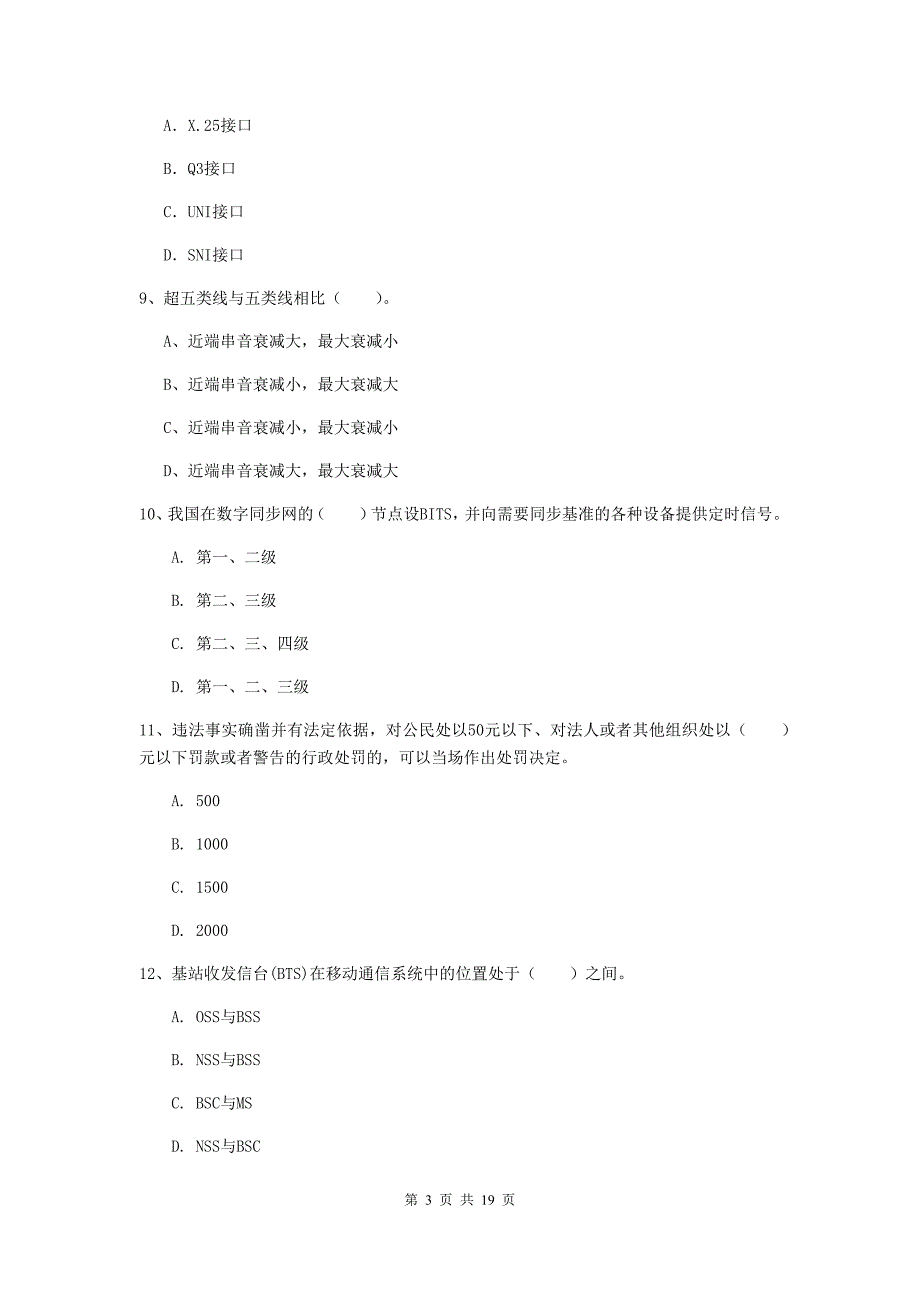 A. X.25接口

B. Q3接口

C. UNI接口

D. SNI接口

9、超五类线与五类线相比（　　）。

A、近端串音衰减大，最大衰减小

B、近端串音衰减小，最大衰减大

C、近端串音衰减小，最大衰减小

D、近端串音衰减大，最大衰减大

10、我国在数字同步网的（　　）节点设BITS，并向需要同步基准的各种设备提供定时信号。

A. 第一、二级

B. 第二、三级

C. 第二、三、四级

D. 第一、二、三级

11、违法事实确凿并有法定依据，对公民处以50元以下、对法人或者其他组织处以（　　）元以下罚款或者警告的行政处罚的，可以当场作出处罚决定。

A. 500

B. 1000

C. 1500

D. 2000

12、基站收发信台(BTS)在移动通信系统中的位置处于（　　）之间。

A. OSS与BSS

B. NSS与BSS

C. BSC与MS

D. NSS与BSC

第 3 页 共 19 页